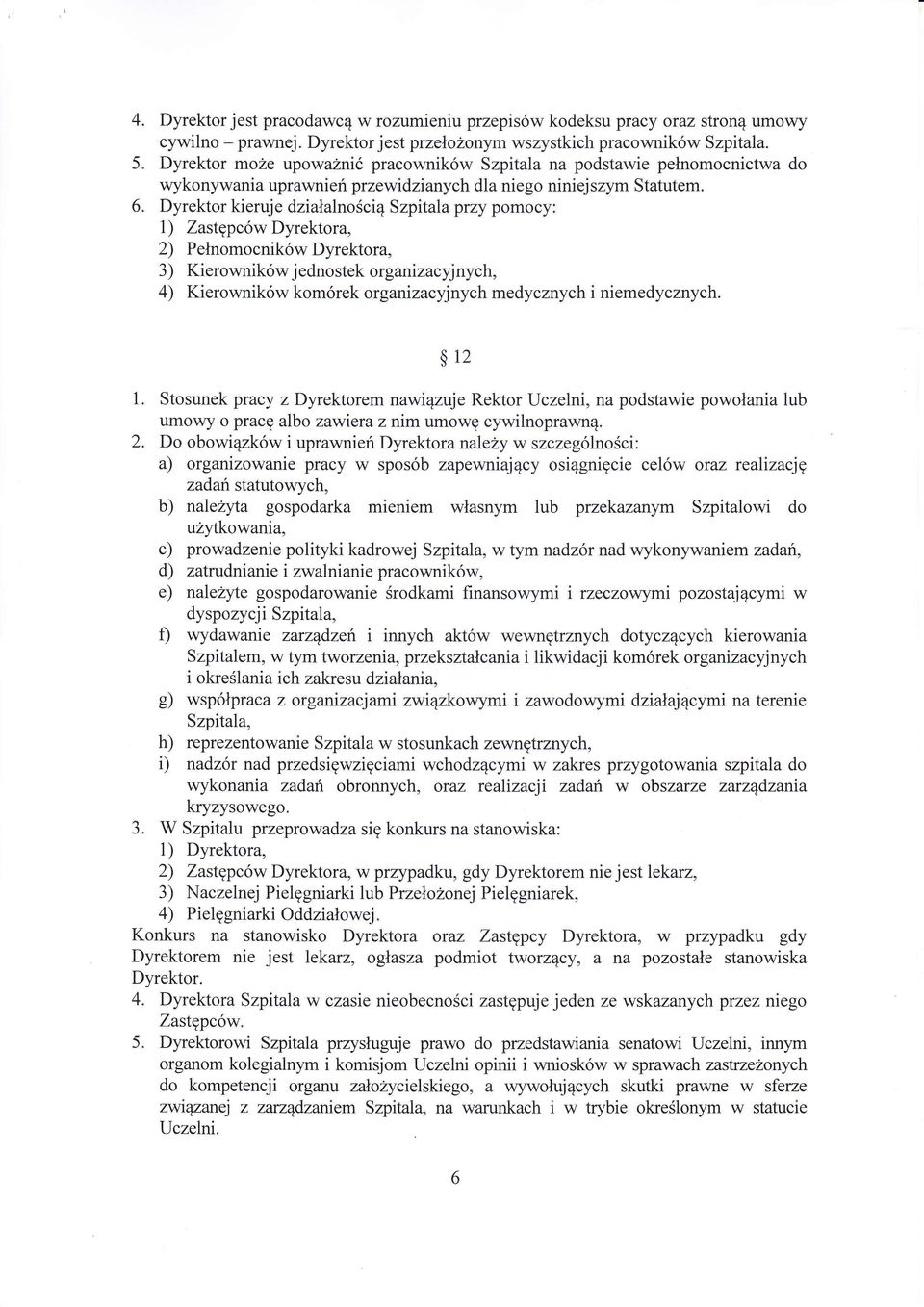 4. Dyrektor jest pracodawcą w rozumieniu przepisów kodeksu pracy oraz stroną umowy cywilno – prawnej. Dyrektor jest przełożonym wszystkich pracowników Szpitala.
5. Dyrektor może upoważnić pracowników Szpitala na podstawie pełnomocnictwa do wykonywania uprawnień przewidzianych dla niego niniejszym Statutem.
6. Dyrektor kieruje działalnością Szpitala przy pomocy:
1) Zastępców Dyrektora,
2) Pełnomocników Dyrektora,
3) Kierowników jednostek organizacyjnych,
4) Kierowników komórek organizacyjnych medycznych i niemedycznych.

§ 12

1. Stosunek pracy z Dyrektorem nawiązuje Rektor Uczelni, na podstawie powołania lub umowy o pracę albo zawiera z nim umowę cywilnoprawną.
2. Do obowiązków i uprawnień Dyrektora należy w szczególności:
a) organizowanie pracy w sposób zapewniający osiągnięcie celów oraz realizację zadań statutowych,
b) należyta gospodarka mieniem własnym lub przekazanym Szpitalowi do użytkowania,
c) prowadzenie polityki kadrowej Szpitala, w tym nadzór nad wykonywaniem zadań,
d) zatrudnianie i zwalnianie pracowników,
e) należyte gospodarowanie środkami finansowymi i rzeczowymi pozostającymi w dyspozycji Szpitala,
f) wydawanie zarządzeń i innych aktów wewnętrznych dotyczących kierowania Szpitalem, w tym tworzenia, przekształcania i likwidacji komórek organizacyjnych i określania ich zakresu działania,
g) współpraca z organizacjami związkowymi i zawodowymi działającymi na terenie Szpitala,
h) reprezentowanie Szpitala w stosunkach zewnętrznych,
i) nadzór nad przedsięwzięciami wchodzącymi w zakres przygotowania szpitala do wykonania zadań obronnych, oraz realizacji zadań w obszarze zarządzania kryzysowego.
3. W Szpitalu przeprowadza się konkurs na stanowiska:
1) Dyrektora,
2) Zastępców Dyrektora, w przypadku, gdy Dyrektorem nie jest lekarz,
3) Naczelnej Pielęgniarki lub Przełożonej Pielęgniarek,
4) Pielęgniarki Oddziałowej.
Konkurs na stanowisko Dyrektora oraz Zastępcy Dyrektora, w przypadku gdy Dyrektorem nie jest lekarz, ogłasza podmiot tworzący, a na pozostałe stanowiska Dyrektor.
4. Dyrektora Szpitala w czasie nieobecności zastępuje jeden ze wskazanych przez niego Zastępców.
5. Dyrektorowi Szpitala przysługuje prawo do przedstawiania senatowi Uczelni, innym organom kolegialnym i komisjom Uczelni opinii i wniosków w sprawach zastrzeżonych do kompetencji organu założycielskiego, a wywołujących skutki prawne w sferze związanej z zarządzaniem Szpitala, na warunkach i w trybie określonym w statucie Uczelni.

6